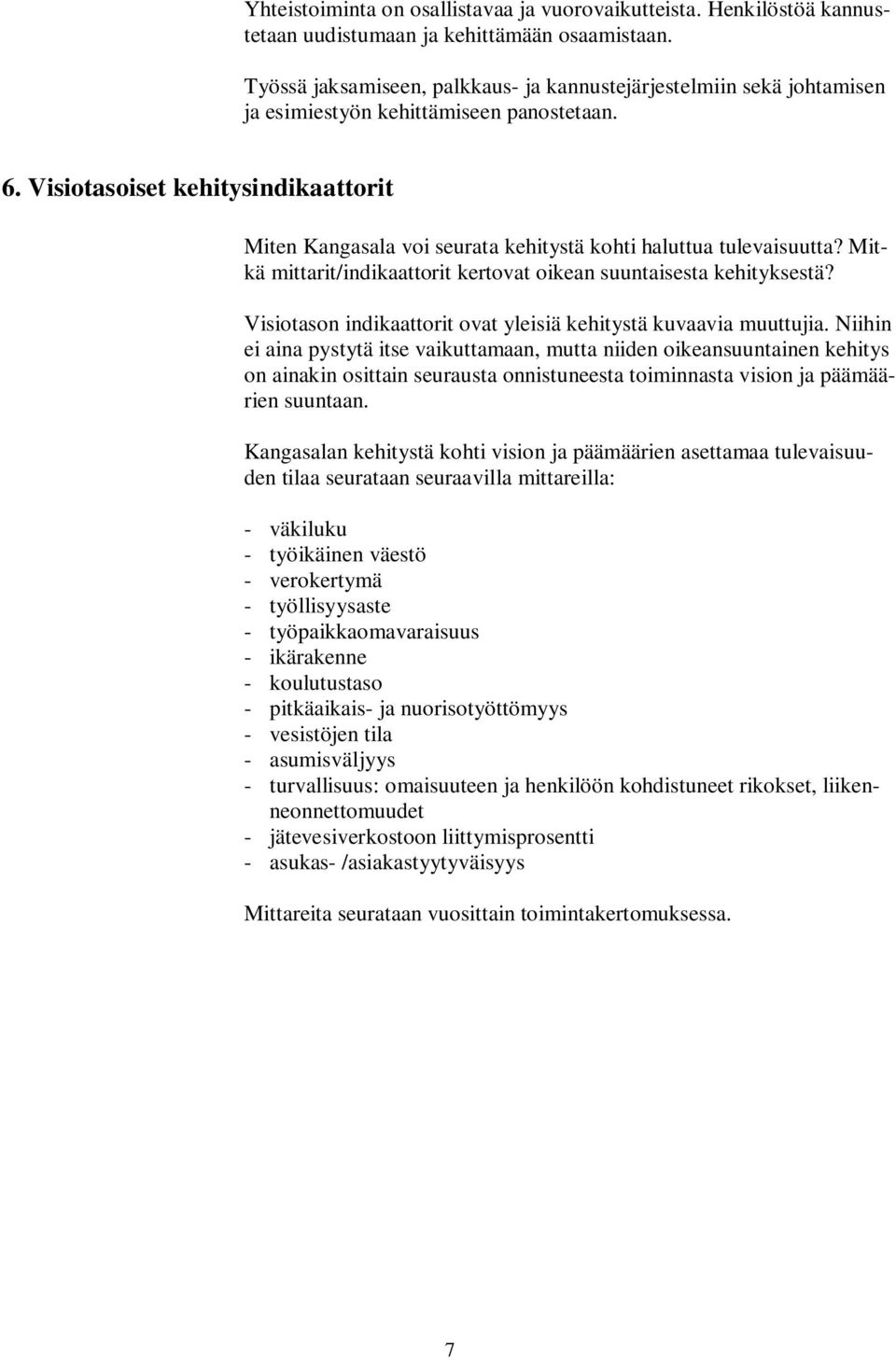 Yhteistoiminta on osallistavaa ja vuorovaikutteista. Henkilöstöä kannustetaan uudistumaan ja kehittämään osaamistaan.

Työssä jaksamiseen, palkkaus- ja kannustejärjestelmiin sekä johtamisen ja esimiestyön kehittämiseen panostetaan.

6. Visiotasoiset kehitysindikaattorit

Miten Kangasala voi seurata kehitystä kohti haluttua tulevaisuutta? Mitkä mittarit/indikaattorit kertovat oikean suuntaisesta kehityksestä?

Visiotason indikaattorit ovat yleisiä kehitystä kuvaavia muuttujia. Niihin ei aina pystytä itse vaikuttamaan, mutta niiden oikeansuuntainen kehitys on ainakin osittain seurausta onnistuneesta toiminnasta vision ja päämäärien suuntaan.

Kangasalan kehitystä kohti vision ja päämäärien asettamaa tulevaisuuden tilaa seurataan seuraavilla mittareilla:

- väkiluku
- työikäinen väestö
- verokertymä
- työllisyysaste
- työpaikkaomavaraisuus
- ikärakenne
- koulutustaso
- pitkäaikais- ja nuorisotyöttömyys
- vesistöjen tila
- asumisväljyys
- turvallisuus: omaisuuteen ja henkilöön kohdistuneet rikokset, liikenneonnettomuudet
- jätevesiverkostoon liittymisprosentti
- asukas- /asiakastyytyväisyys

Mittareita seurataan vuosittain toimintakertomuksessa.

7